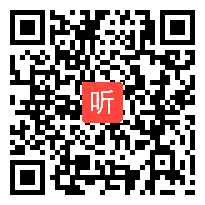 听